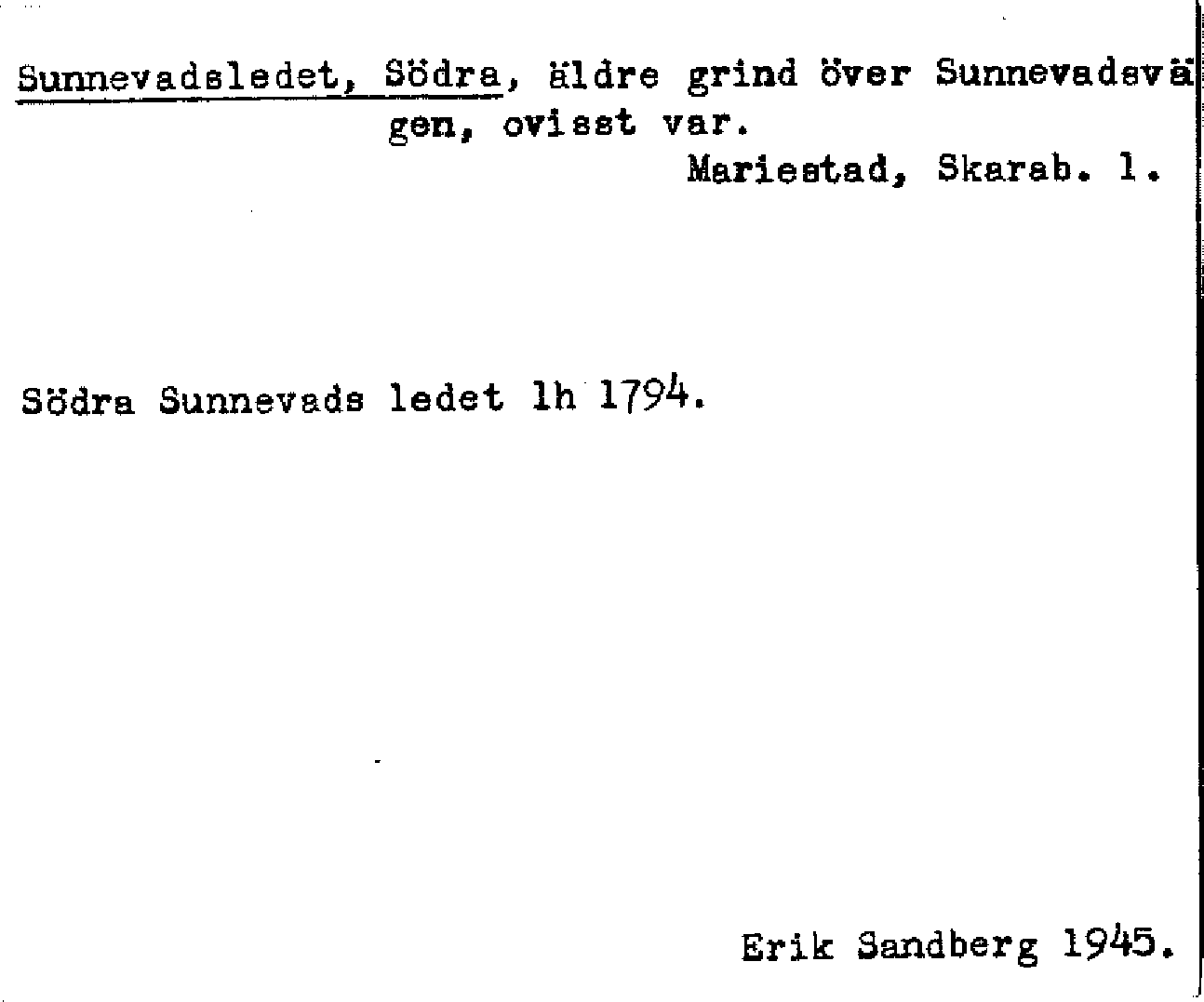 Sunnevadsledet, Södra, äldre grind över Sunnevadsvägen, ovisst var.

Mariestad, Skarab. l.

Södra Sunnevads ledet lh 1794.

Erik Sandberg 1945.